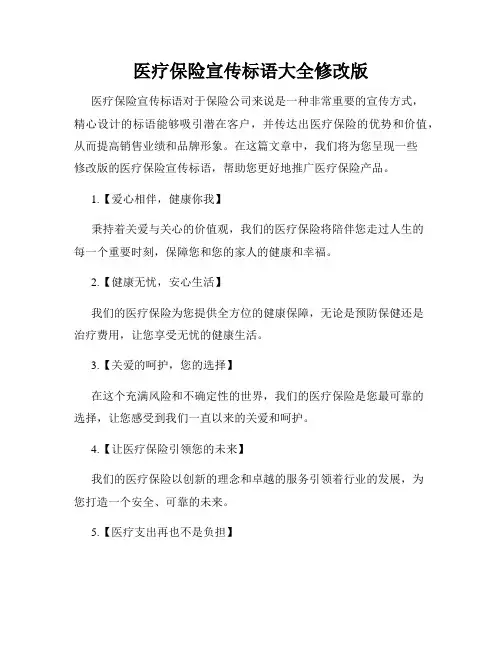 医疗保险宣传标语大全修改版

医疗保险宣传标语对于保险公司来说是一种非常重要的宣传方式，精心设计的标语能够吸引潜在客户，并传达出医疗保险的优势和价值，从而提高销售业绩和品牌形象。在这篇文章中，我们将为您呈现一些修改版的医疗保险宣传标语，帮助您更好地推广医疗保险产品。

1.【爱心相伴，健康你我】

秉持着关爱与关心的价值观，我们的医疗保险将陪伴您走过人生的每一个重要时刻，保障您和您的家人的健康和幸福。

2.【健康无忧，安心生活】

我们的医疗保险为您提供全方位的健康保障，无论是预防保健还是治疗费用，让您享受无忧的健康生活。

3.【关爱的呵护，您的选择】

在这个充满风险和不确定性的世界，我们的医疗保险是您最可靠的选择，让您感受到我们一直以来的关爱和呵护。

4.【让医疗保险引领您的未来】

我们的医疗保险以创新的理念和卓越的服务引领着行业的发展，为您打造一个安全、可靠的未来。

5.【医疗支出再也不是负担】